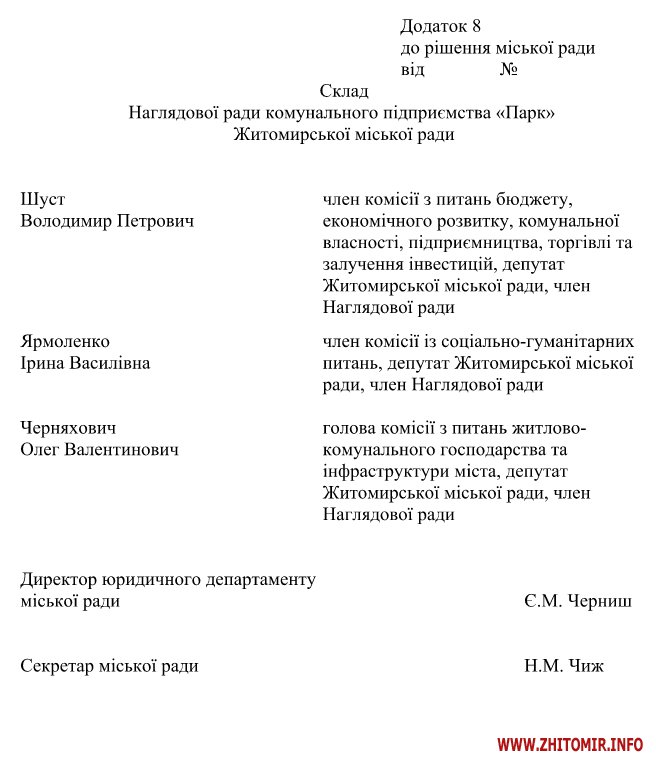 Додаток 8
до рішення міської ради
від №

Склад
Наглядової ради комунального підприємства «Парк»
Житомирської міської ради

Шуст
Володимир Петрович

член комісії з питань бюджету, економічного розвитку, комунальної власності, підприємництва, торгівлі та залучення інвестицій, депутат Житомирської міської ради, член Наглядової ради

Ярмоленко
Ірина Василівна

член комісії із соціально-гуманітарних питань, депутат Житомирської міської ради, член Наглядової ради

Черняхович
Олег Валентинович

голова комісії з питань житлово-комунального господарства та інфраструктури міста, депутат Житомирської міської ради, член Наглядової ради

Директор юридичного департаменту міської ради

Є.М. Черниш

Секретар міської ради

Н.М. Чиж

WWW.ZHITOMIR.INFO